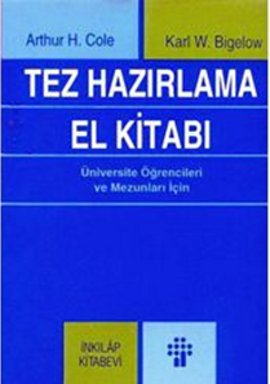 Arthur H. Cole

Karl W. Bigelow

TEZ HAZIRLAMA
EL KİTABI

Üniversite Öğrencileri ve Mezunları İçin

İNKILÂP KİTABEVİ